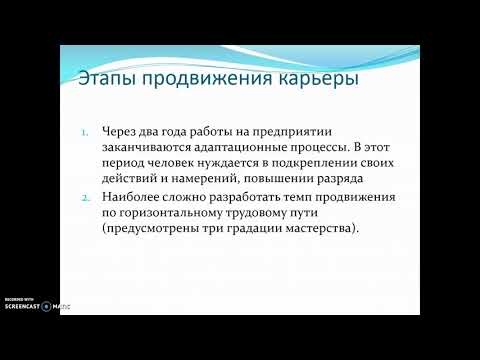 Этапы продвижения карьеры

1. Через два года работы на предприятии заканчиваются адаптационные процессы. В этот период человек нуждается в подкреплении своих действий и намерений, повышении разряда

2. Наиболее сложно разработать темп продвижения по горизонтальному трудовому пути (предусмотрены три градации мастерства).

RECORDED WITH
SCREENCAST MATIC